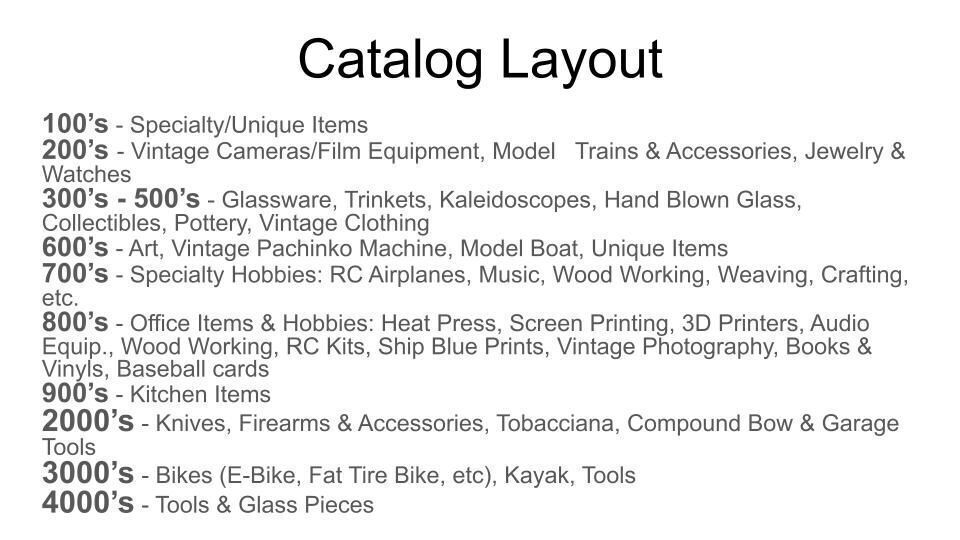 Catalog Layout

100's - Specialty/Unique Items
200's - Vintage Cameras/Film Equipment, Model Trains & Accessories, Jewelry & Watches
300's - 500's - Glassware, Trinkets, Kaleidoscopes, Hand Blown Glass, Collectibles, Pottery, Vintage Clothing
600's - Art, Vintage Pachinko Machine, Model Boat, Unique Items
700's - Specialty Hobbies: RC Airplanes, Music, Wood Working, Weaving, Crafting, etc.
800's - Office Items & Hobbies: Heat Press, Screen Printing, 3D Printers, Audio Equip., Wood Working, RC Kits, Ship Blue Prints, Vintage Photography, Books & Vinyls, Baseball cards
900's - Kitchen Items
2000's - Knives, Firearms & Accessories, Tobacciana, Compound Bow & Garage Tools
3000's - Bikes (E-Bike, Fat Tire Bike, etc), Kayak, Tools
4000's - Tools & Glass Pieces